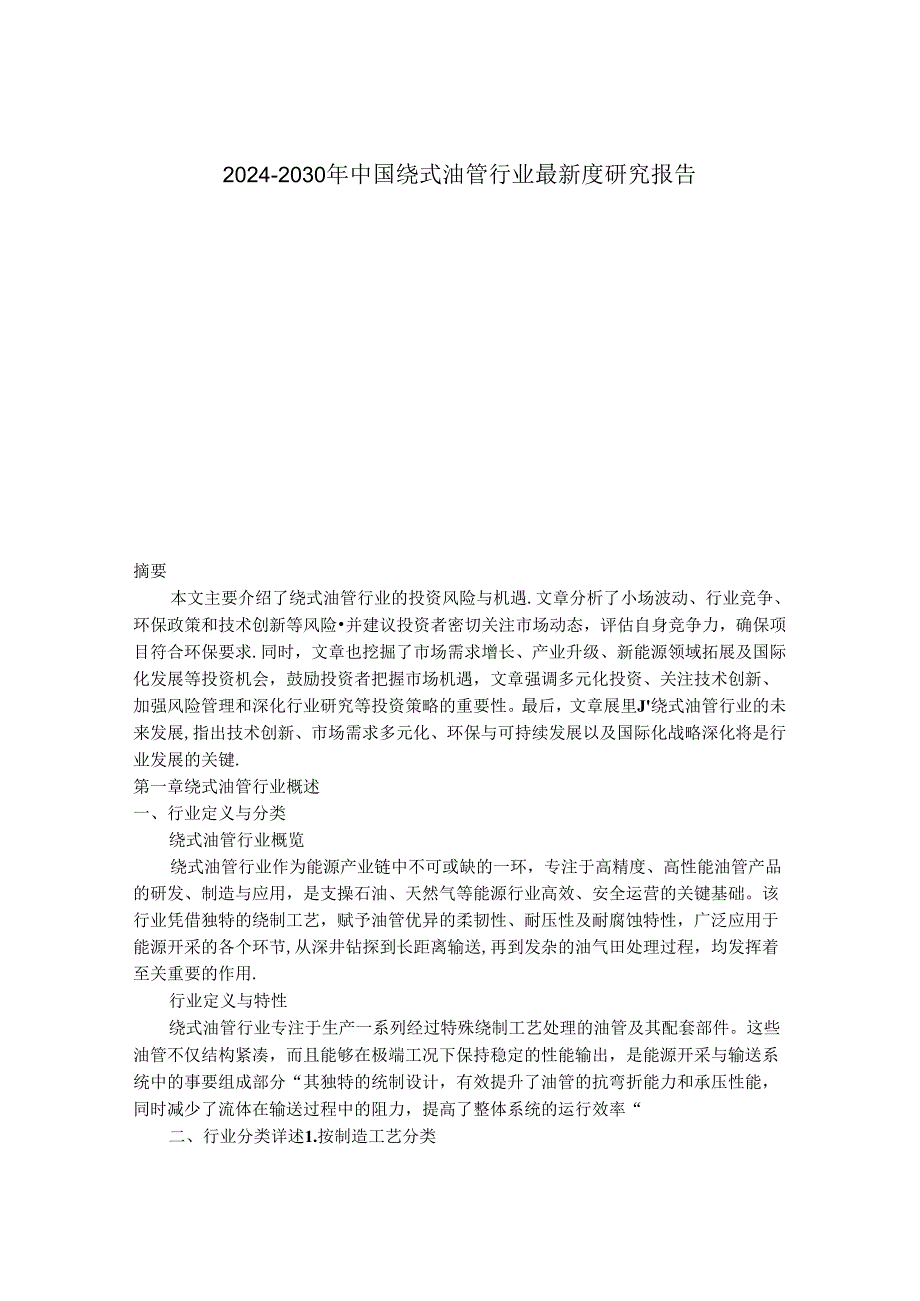 2024-2030年中国绕式油管行业最新度研究报告

摘要

本文主要介绍了绕式油管行业的投资风险与机遇.文章分析了小场波动、行业竞争、环保政策和技术创新等风险•并建议投资者密切关注市场动态，评估自身竞争力，确保项目符合环保要求.同时，文章也挖掘了市场需求增长、产业升级、新能源领域拓展及国际化发展等投资机会，鼓励投资者把握市场机遇，文章强调多元化投资、关注技术创新、加强风险管理和深化行业研究等投资策略的重要性。最后，文章展里J'绕式油管行业的未来发展,指出技术创新、市场需求多元化、环保与可持续发展以及国际化战略深化将是行业发展的关键.

第一章绕式油管行业概述

一、行业定义与分类

绕式油管行业概览

绕式油管行业作为能源产业链中不可或缺的一环，专注于高精度、高性能油管产品的研发、制造与应用，是支撑石油、天然气等能源行业高效、安全运营的关键基础。该行业凭借独特的绕制工艺，赋予油管优异的柔韧性、耐压性及耐腐蚀特性，广泛应用于能源开采的各个环节,从深井钻探到长距离输送,再到发杂的油气田处理过程，均发挥着至关重要的作用.

行业定义与特性

绕式油管行业专注于生产一系列经过特殊绕制工艺处理的油管及其配套部件。这些油管不仅结构紧凑，而且能够在极端工况下保持稳定的性能输出，是能源开采与输送系统中的事要组成部分“其独特的统制设计，有效提升了油管的抗弯折能力和承压性能，同时减少了流体在输送过程中的阻力，提高了整体系统的运行效率“

二、行业分类详述1.按制造工艺分类